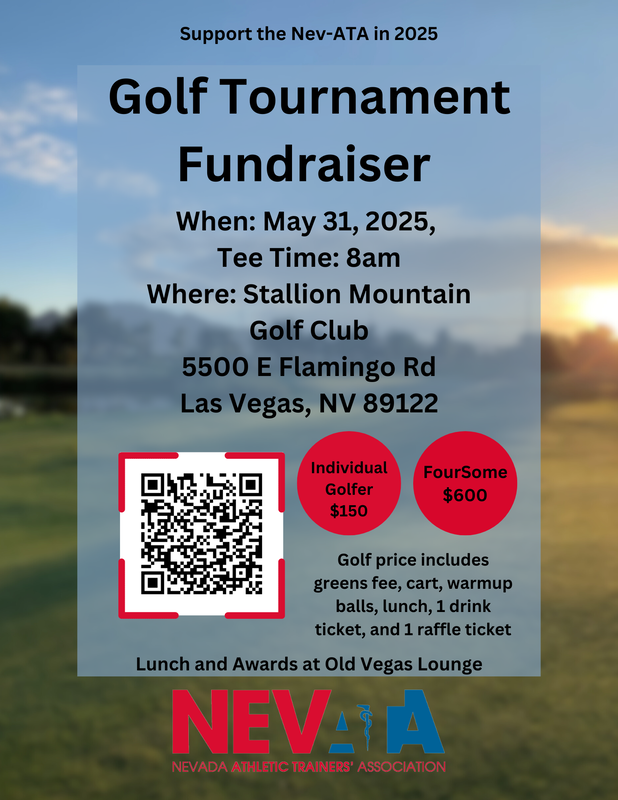 Support the Nev-ATA in 2025

Golf Tournament Fundraiser

When: May 31, 2025,
Tee Time: 8am
Where: Stallion Mountain Golf Club
5500 E Flamingo Rd
Las Vegas, NV 89122

Individual Golfer $150

FourSome $600

Golf price includes greens fee, cart, warmup balls, lunch, 1 drink ticket, and 1 raffle ticket

Lunch and Awards at Old Vegas Lounge

NEVATA
NEVADA ATHLETIC TRAINERS' ASSOCIATION